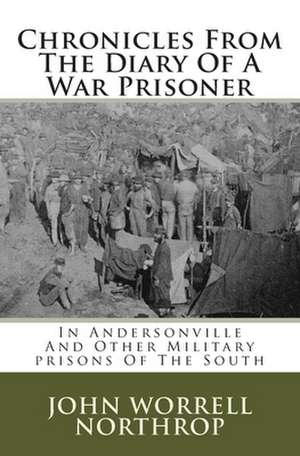 Chronicles From The Diary Of A War Prisoner

In Andersonville And Other Military prisons Of The South

JOHN WORRELL NORTHROP